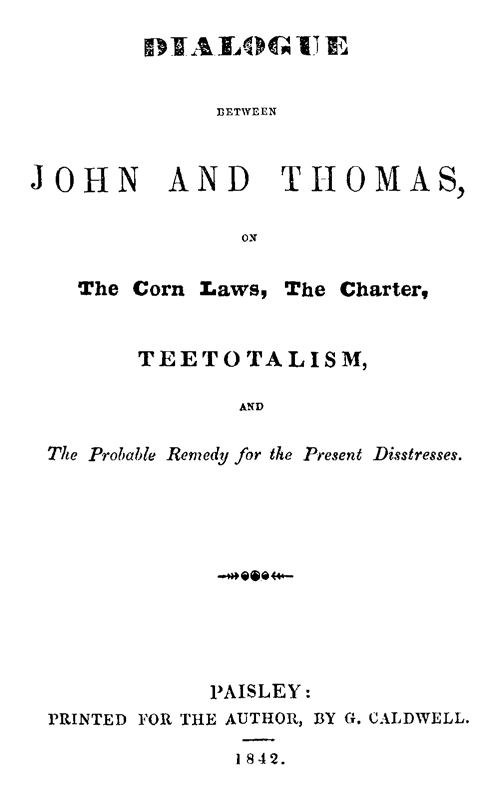 DIALOGUE

BETWEEN

JOHN AND THOMAS,

ON

The Corn Laws, The Charter,

TEETOTALISM,

AND

The Probable Remedy for the Present Disstresses.

PAISLEY:
PRINTED FOR THE AUTHOR, BY G. CALDWELL.

1842.